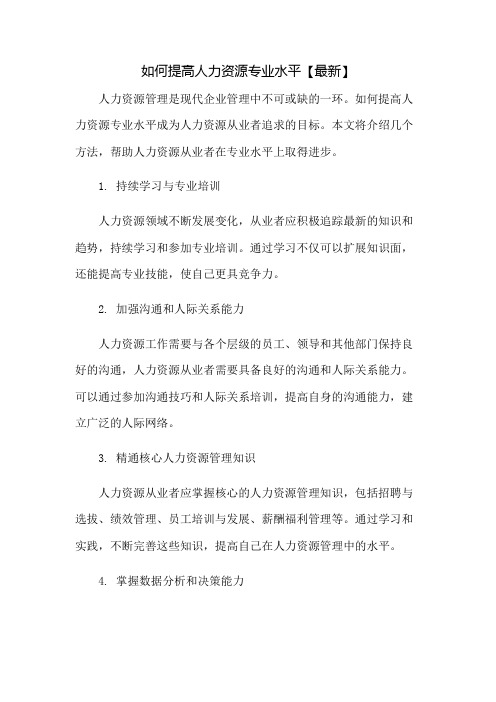 如何提高人力资源专业水平【最新】

人力资源管理是现代企业管理中不可或缺的一环。如何提高人力资源专业水平成为人力资源从业者追求的目标。本文将介绍几个方法，帮助人力资源从业者在专业水平上取得进步。

1. 持续学习与专业培训

人力资源领域不断发展变化，从业者应积极追踪最新的知识和趋势，持续学习和参加专业培训。通过学习不仅可以扩展知识面，还能提高专业技能，使自己更具竞争力。

2. 加强沟通和人际关系能力

人力资源工作需要与各个层级的员工、领导和其他部门保持良好的沟通，人力资源从业者需要具备良好的沟通和人际关系能力。可以通过参加沟通技巧和人际关系培训，提高自身的沟通能力，建立广泛的人际网络。

3. 精通核心人力资源管理知识

人力资源从业者应掌握核心的人力资源管理知识，包括招聘与选拔、绩效管理、员工培训与发展、薪酬福利管理等。通过学习和实践，不断完善这些知识，提高自己在人力资源管理中的水平。

4. 掌握数据分析和决策能力